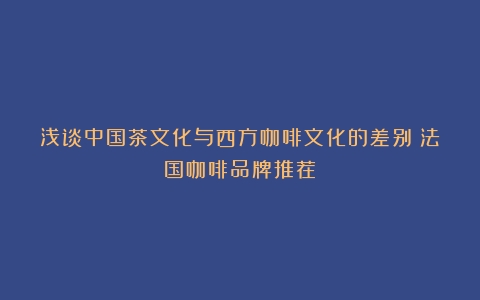 浅谈中国茶文化与西方咖啡文化的差别 法国咖啡品牌推荐